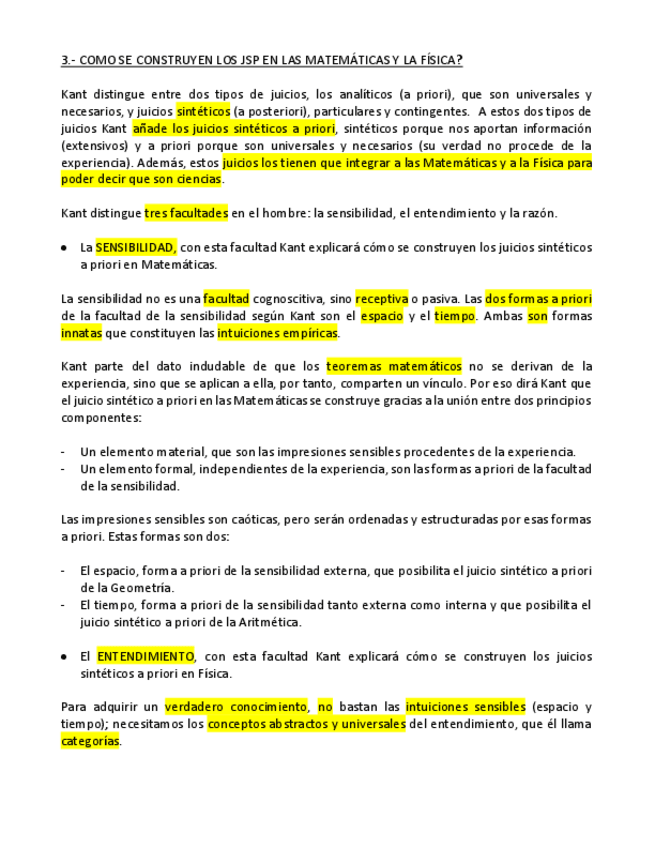 3.- COMO SE CONSTRUYEN LOS JSP EN LAS MATEMÁTICAS Y LA FÍSICA?

Kant distingue entre dos tipos de juicios, los analíticos (a priori), que son universales y necesarios, y juicios sintéticos (a posteriori), particulares y contingentes. A estos dos tipos de juicios Kant añade los juicios sintéticos a priori, sintéticos porque nos aportan información (extensivos) y a priori porque son universales y necesarios (su verdad no procede de la experiencia). Además, estos juicios los tienen que integrar a las Matemáticas y a la Física para poder decir que son ciencias.

Kant distingue tres facultades en el hombre: la sensibilidad, el entendimiento y la razón.

● La SENSIBILIDAD, con esta facultad Kant explicará cómo se construyen los juicios sintéticos a priori en Matemáticas.

La sensibilidad no es una facultad cognoscitiva, sino receptiva o pasiva. Las dos formas a priori de la facultad de la sensibilidad según Kant son el espacio y el tiempo. Ambas son formas innatas que constituyen las intuiciones empíricas.

Kant parte del dato indudable de que los teoremas matemáticos no se derivan de la experiencia, sino que se aplican a ella, por tanto, comparten un vínculo. Por eso dirá Kant que el juicio sintético a priori en las Matemáticas se construye gracias a la unión entre dos principios componentes:

- Un elemento material, que son las impresiones sensibles procedentes de la experiencia.
- Un elemento formal, independientes de la experiencia, son las formas a priori de la facultad de la sensibilidad.

Las impresiones sensibles son caóticas, pero serán ordenadas y estructuradas por esas formas a priori. Estas formas son dos:

- El espacio, forma a priori de la sensibilidad externa, que posibilita el juicio sintético a priori de la Geometría.
- El tiempo, forma a priori de la sensibilidad tanto externa como interna y que posibilita el juicio sintético a priori de la Aritmética.

● El ENTENDIMIENTO, con esta facultad Kant explicará cómo se construyen los juicios sintéticos a priori en Física.

Para adquirir un verdadero conocimiento, no bastan las intuiciones sensibles (espacio y tiempo); necesitamos los conceptos abstractos y universales del entendimiento, que él llama categorías.